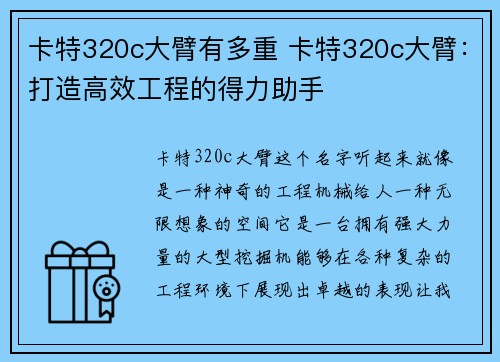 卡特320c大臂有多重 卡特320c大臂：打造高效工程的得力助手

卡特320c大臂这个名字听起来就像是一种神奇的工程机械给人一种无限想象的空间它是一台拥有强大力量的大型挖掘机能够在各种复杂的工程环境下展现出卓越的表现让我